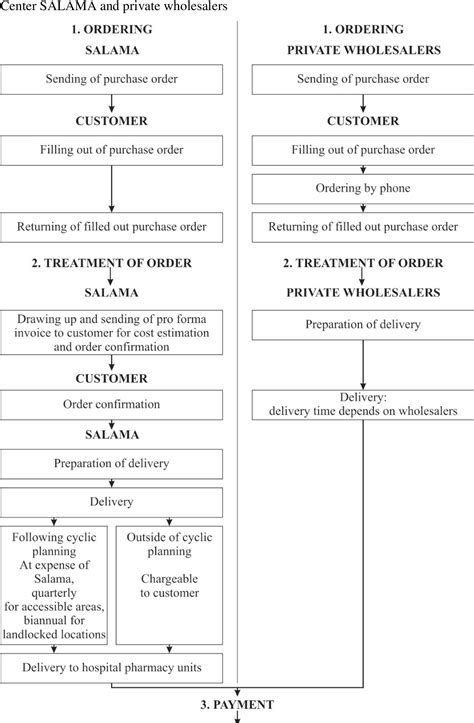 Center SALAMA and private wholesalers

1. ORDERING

SALAMA

Sending of purchase order

CUSTOMER

Filling out of purchase order

Returning of filled out purchase order

2. TREATMENT OF ORDER

SALAMA

Drawing up and sending of pro forma invoice to customer for cost estimation and order confirmation

CUSTOMER

Order confirmation

SALAMA

Preparation of delivery

Delivery

Following cyclic planning At expense of Salama, quarterly for accessible areas, biannual for landlocked locations

Outside of cyclic planning

Chargeable to customer

Delivery to hospital pharmacy units

1. ORDERING

PRIVATE WHOLESALERS

Sending of purchase order

CUSTOMER

Filling out of purchase order

Ordering by phone

Returning of filled out purchase order

2. TREATMENT OF ORDER

PRIVATE WHOLESALERS

Preparation of delivery

Delivery: delivery time depends on wholesalers

3. PAYMENT